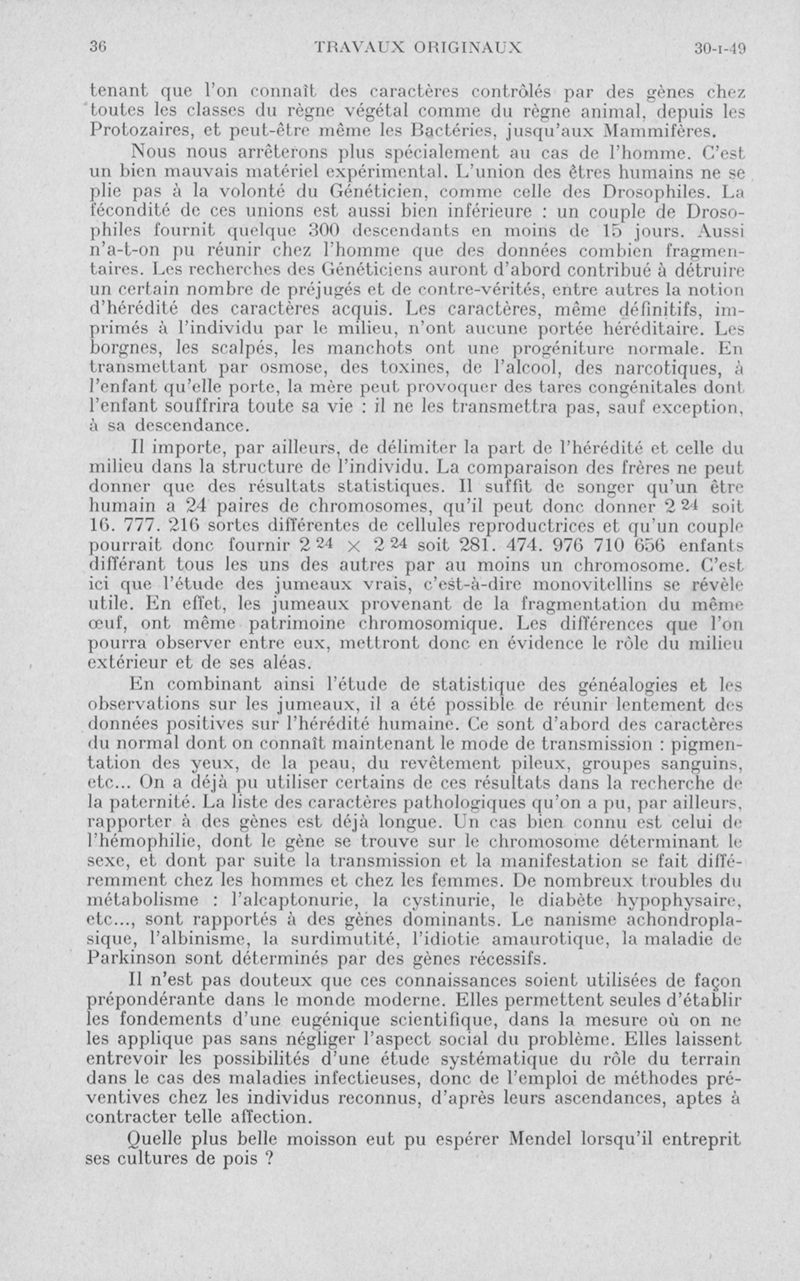 36 TRAVAUX ORIGINAUX 30-I-49

tenant que l'on connaît des caractères contrôlés par des gènes chez toutes les classes du règne végétal comme du règne animal, depuis les Protozaires, et peut-être même les Bactéries, jusqu'aux Mammifères.

Nous nous arrêterons plus spécialement au cas de l'homme. C'est un bien mauvais matériel expérimental. L'union des êtres humains ne se plie pas à la volonté du Généticien, comme celle des Drosophiles. La fécondité de ces unions est aussi bien inférieure : un couple de Drosophiles fournit quelque 300 descendants en moins de 15 jours. Aussi n'a-t-on pu réunir chez l'homme que des données combien fragmentaires. Les recherches des Généticiens auront d'abord contribué à détruire un certain nombre de préjugés et de contre-vérités, entre autres la notion d'hérédité des caractères acquis. Les caractères, même définitifs, imprimés à l'individu par le milieu, n'ont aucune portée héréditaire. Les borgnes, les scalpés, les manchots ont une progéniture normale. En transmettant par osmose, des toxines, de l'alcool, des narcotiques, à l'enfant qu'elle porte, la mère peut provoquer des tares congénitales dont l'enfant souffrira toute sa vie : il ne les transmettra pas, sauf exception, à sa descendance.

Il importe, par ailleurs, de délimiter la part de l'hérédité et celle du milieu dans la structure de l'individu. La comparaison des frères ne peut donner que des résultats statistiques. Il suffit de songer qu'un être humain a 24 paires de chromosomes, qu'il peut donc donner $2^{24}$ soit 16. 777. 216 sortes différentes de cellules reproductrices et qu'un couple pourrait donc fournir $2^{24} \times 2^{24}$ soit 281. 474. 976 710 656 enfants différant tous les uns des autres par au moins un chromosome. C'est ici que l'étude des jumeaux vrais, c'est-à-dire monovitellins se révèle utile. En effet, les jumeaux provenant de la fragmentation du même œuf, ont même patrimoine chromosomique. Les différences que l'on pourra observer entre eux, mettront donc en évidence le rôle du milieu extérieur et de ses aléas.

En combinant ainsi l'étude de statistique des généalogies et les observations sur les jumeaux, il a été possible de réunir lentement des données positives sur l'hérédité humaine. Ce sont d'abord des caractères du normal dont on connaît maintenant le mode de transmission : pigmentation des yeux, de la peau, du revêtement pileux, groupes sanguins, etc... On a déjà pu utiliser certains de ces résultats dans la recherche de la paternité. La liste des caractères pathologiques qu'on a pu, par ailleurs, rapporter à des gènes est déjà longue. Un cas bien connu est celui de l'hémophilie, dont le gène se trouve sur le chromosome déterminant le sexe, et dont par suite la transmission et la manifestation se fait différemment chez les hommes et chez les femmes. De nombreux troubles du métabolisme : l'alcaptonurie, la cystinurie, le diabète hypophysaire, etc..., sont rapportés à des gènes dominants. Le nanisme achondroplasique, l'albinisme, la surdimutité, l'idiotie amaurotique, la maladie de Parkinson sont déterminés par des gènes récessifs.

Il n'est pas douteux que ces connaissances soient utilisées de façon prépondérante dans le monde moderne. Elles permettent seules d'établir les fondements d'une eugénique scientifique, dans la mesure où on ne les applique pas sans négliger l'aspect social du problème. Elles laissent entrevoir les possibilités d'une étude systématique du rôle du terrain dans le cas des maladies infectieuses, donc de l'emploi de méthodes préventives chez les individus reconnus, d'après leurs ascendances, aptes à contracter telle affection.

Quelle plus belle moisson eut pu espérer Mendel lorsqu'il entreprit ses cultures de pois ?